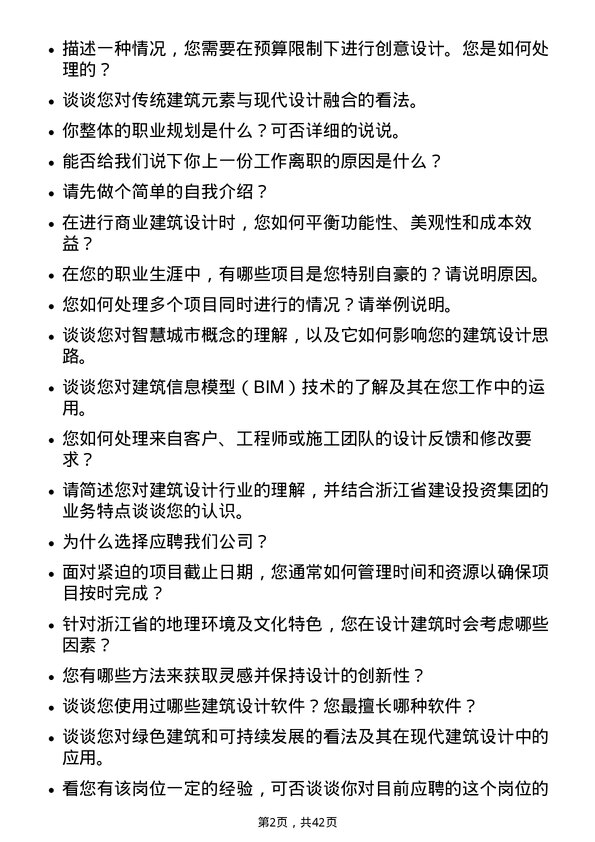 • 描述一种情况，您需要在预算限制下进行创意设计。您是如何处理的？

• 谈谈您对传统建筑元素与现代设计融合的看法。

• 你整体的职业规划是什么？可否详细的说说。

• 能否给我们说下你上一份工作离职的原因是什么？

• 请先做个简单的自我介绍？

• 在进行商业建筑设计时，您如何平衡功能性、美观性和成本效益？

• 在您的职业生涯中，有哪些项目是您特别自豪的？请说明原因。

• 您如何处理多个项目同时进行的情况？请举例说明。

• 谈谈您对智慧城市概念的理解，以及它如何影响您的建筑设计思路。

• 谈谈您对建筑信息模型（BIM）技术的了解及其在您工作中的运用。

• 您如何处理来自客户、工程师或施工团队的设计反馈和修改要求？

• 请简述您对建筑设计行业的理解，并结合浙江省建设投资集团的业务特点谈谈您的认识。

• 为什么选择应聘我们公司？

• 面对紧迫的项目截止日期，您通常如何管理时间和资源以确保项目按时完成？

• 针对浙江省的地理环境及文化特色，您在设计建筑时会考虑哪些因素？

• 您有哪些方法来获取灵感并保持设计的创新性？

• 谈谈您使用过哪些建筑设计软件？您最擅长哪种软件？

• 谈谈您对绿色建筑和可持续发展的看法及其在现代建筑设计中的应用。

• 看您有该岗位一定的经验，可否谈谈你对目前应聘的这个岗位的

第2页，共42页